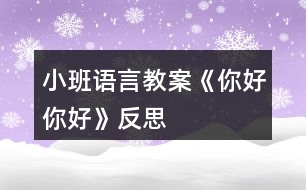 小班语言教案《你好你好》反思